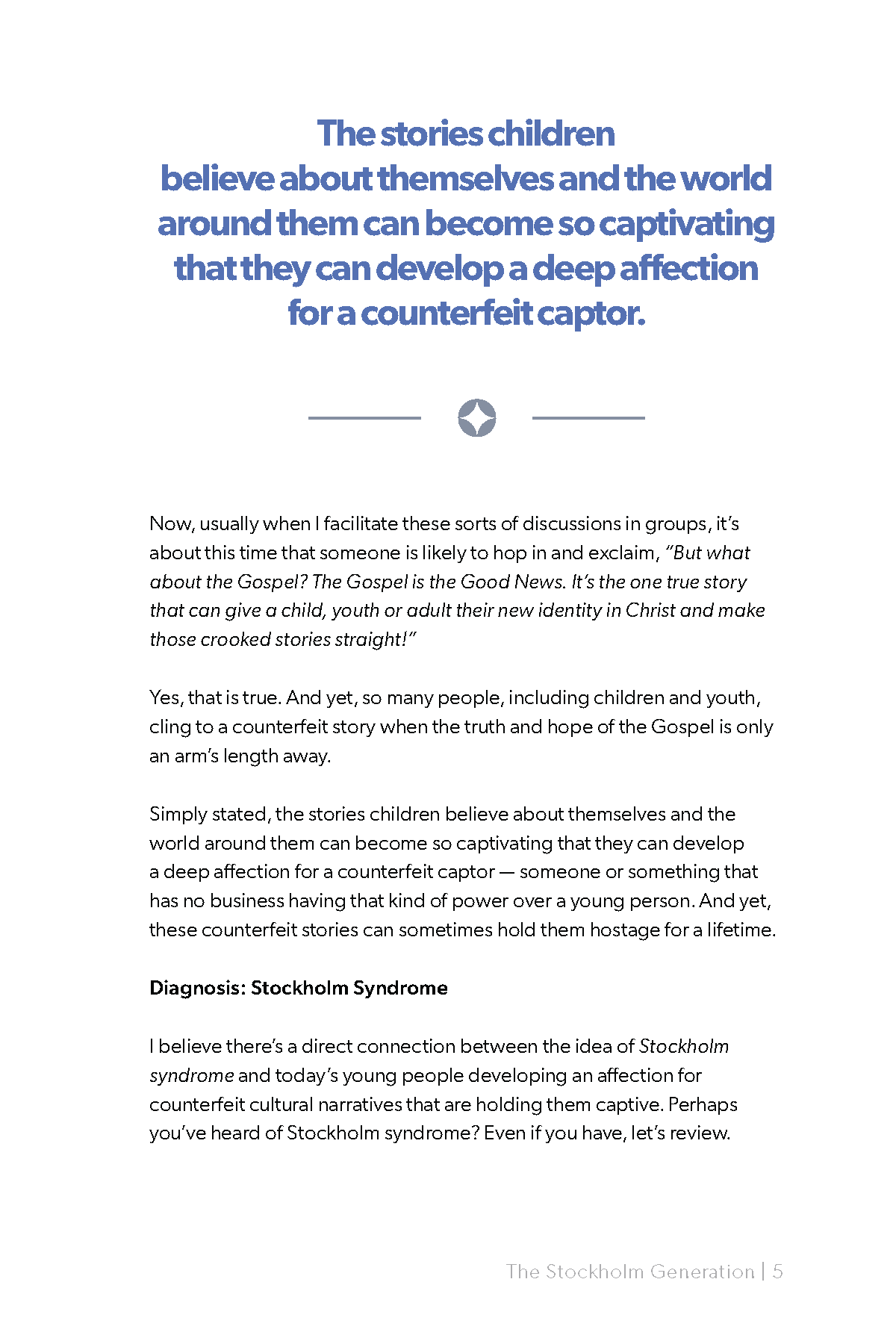 The stories children believe about themselves and the world around them can become so captivating that they can develop a deep affection for a counterfeit captor.

Now, usually when I facilitate these sorts of discussions in groups, it's about this time that someone is likely to hop in and exclaim, "But what about the Gospel? The Gospel is the Good News. It's the one true story that can give a child, youth or adult their new identity in Christ and make those crooked stories straight!"

Yes, that is true. And yet, so many people, including children and youth, cling to a counterfeit story when the truth and hope of the Gospel is only an arm's length away.

Simply stated, the stories children believe about themselves and the world around them can become so captivating that they can develop a deep affection for a counterfeit captor — someone or something that has no business having that kind of power over a young person. And yet, these counterfeit stories can sometimes hold them hostage for a lifetime.

Diagnosis: Stockholm Syndrome

I believe there's a direct connection between the idea of Stockholm syndrome and today's young people developing an affection for counterfeit cultural narratives that are holding them captive. Perhaps you've heard of Stockholm syndrome? Even if you have, let's review.

The Stockholm Generation | 5